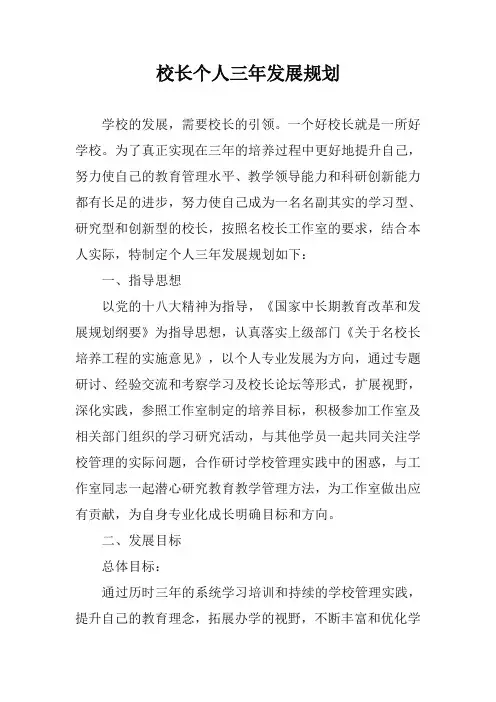 校长个人三年发展规划

学校的发展，需要校长的引领。一个好校长就是一所好学校。为了真正实现在三年的培养过程中更好地提升自己，努力使自己的教育管理水平、教学领导能力和科研创新能力都有长足的进步，努力使自己成为一名名副其实的学习型、研究型和创新型的校长，按照名校长工作室的要求，结合本人实际，特制定个人三年发展规划如下：

一、指导思想

以党的十八大精神为指导，《国家中长期教育改革和发展规划纲要》为指导思想，认真落实上级部门《关于名校长培养工程的实施意见》，以个人专业发展为方向，通过专题研讨、经验交流和考察学习及校长论坛等形式，扩展视野，深化实践，参照工作室制定的培养目标，积极参加工作室及相关部门组织的学习研究活动，与其他学员一起共同关注学校管理的实际问题，合作研讨学校管理实践中的困惑，与工作室同志一起潜心研究教育教学管理方法，为工作室做出应有贡献，为自身专业化成长明确目标和方向。

二、发展目标

总体目标：

通过历时三年的系统学习培训和持续的学校管理实践，提升自己的教育理念，拓展办学的视野，不断丰富和优化学